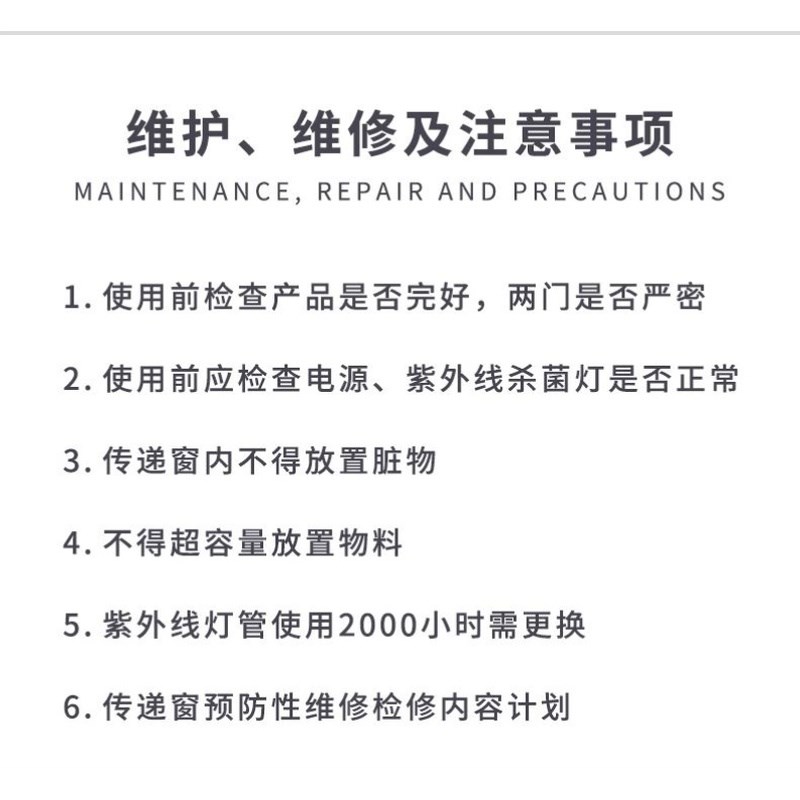 维护、维修及注意事项
MAINTENANCE, REPAIR AND PRECAUTIONS

1. 使用前检查产品是否完好，两门是否严密

2. 使用前应检查电源、紫外线杀菌灯是否正常

3. 传递窗内不得放置脏物

4. 不得超容量放置物料

5. 紫外线灯管使用2000小时需更换

6. 传递窗预防性维修检修内容计划